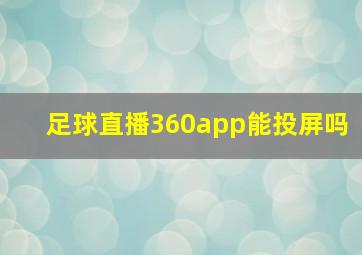 足球直播360app能投屏吗